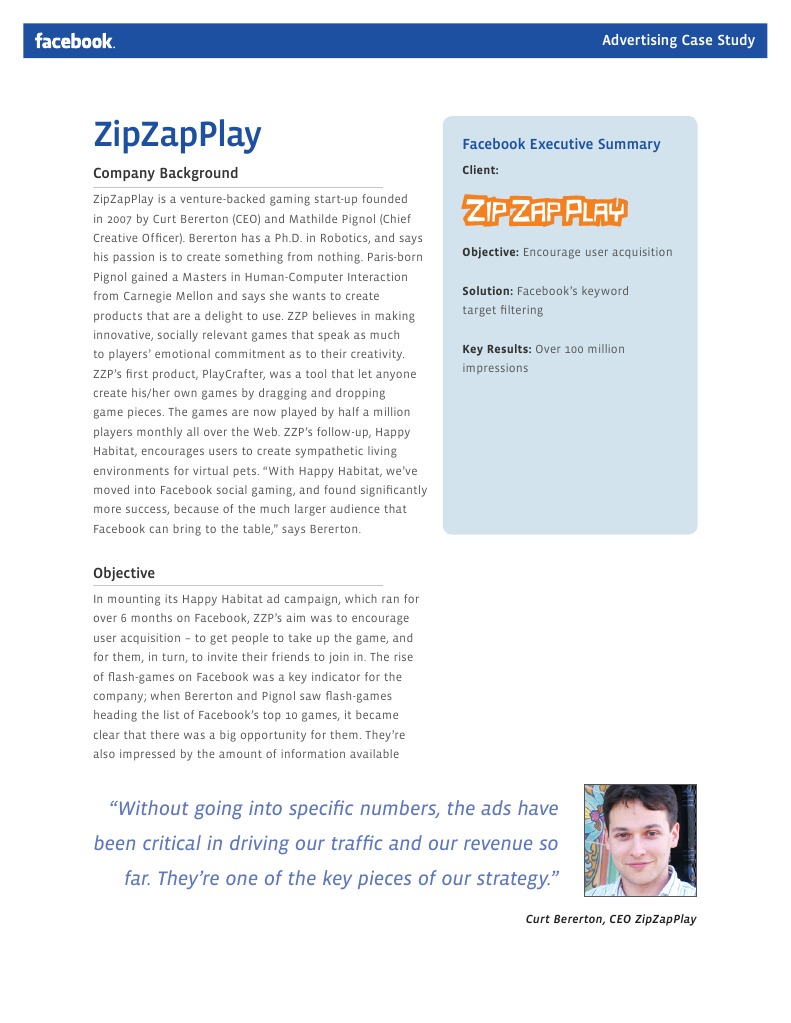 facebook.

Advertising Case Study

ZipZapPlay

Company Background

ZipZapPlay is a venture-backed gaming start-up founded in 2007 by Curt Bererton (CEO) and Mathilde Pignol (Chief Creative Officer). Bererton has a Ph.D. in Robotics, and says his passion is to create something from nothing. Paris-born Pignol gained a Masters in Human-Computer Interaction from Carnegie Mellon and says she wants to create products that are a delight to use. ZZP believes in making innovative, socially relevant games that speak as much to players' emotional commitment as to their creativity. ZZP's first product, PlayCrafter, was a tool that let anyone create his/her own games by dragging and dropping game pieces. The games are now played by half a million players monthly all over the Web. ZZP's follow-up, Happy Habitat, encourages users to create sympathetic living environments for virtual pets. "With Happy Habitat, we've moved into Facebook social gaming, and found significantly more success, because of the much larger audience that Facebook can bring to the table," says Bererton.

Objective

In mounting its Happy Habitat ad campaign, which ran for over 6 months on Facebook, ZZP's aim was to encourage user acquisition – to get people to take up the game, and for them, in turn, to invite their friends to join in. The rise of flash-games on Facebook was a key indicator for the company; when Bererton and Pignol saw flash-games heading the list of Facebook's top 10 games, it became clear that there was a big opportunity for them. They're also impressed by the amount of information available

Facebook Executive Summary

Client:

ZIPZAPPLAY

Objective: Encourage user acquisition

Solution: Facebook's keyword target filtering

Key Results: Over 100 million impressions

"Without going into specific numbers, the ads have been critical in driving our traffic and our revenue so far. They're one of the key pieces of our strategy."

Curt Bererton, CEO ZipZapPlay